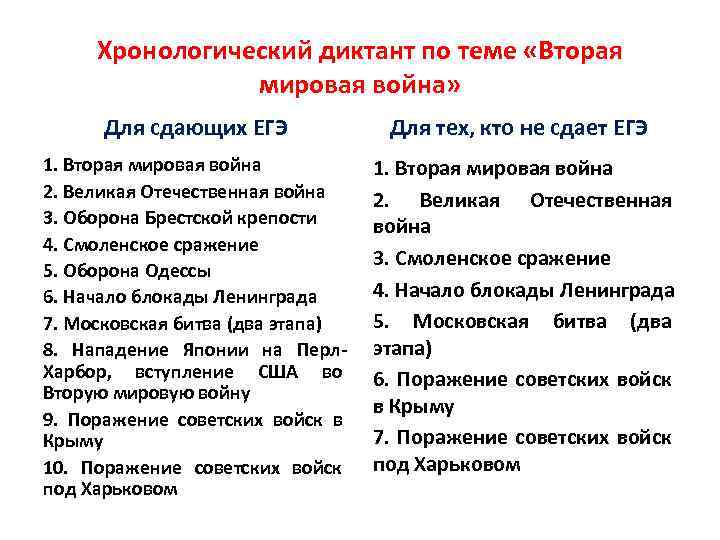 Хронологический диктант по теме «Вторая мировая война»

Для сдающих ЕГЭ

1. Вторая мировая война
2. Великая Отечественная война
3. Оборона Брестской крепости
4. Смоленское сражение
5. Оборона Одессы
6. Начало блокады Ленинграда
7. Московская битва (два этапа)
8. Нападение Японии на Перл-Харбор, вступление США во Вторую мировую войну
9. Поражение советских войск в Крыму
10. Поражение советских войск под Харьковом

Для тех, кто не сдает ЕГЭ

1. Вторая мировая война
2. Великая Отечественная война
3. Смоленское сражение
4. Начало блокады Ленинграда
5. Московская битва (два этапа)
6. Поражение советских войск в Крыму
7. Поражение советских войск под Харьковом